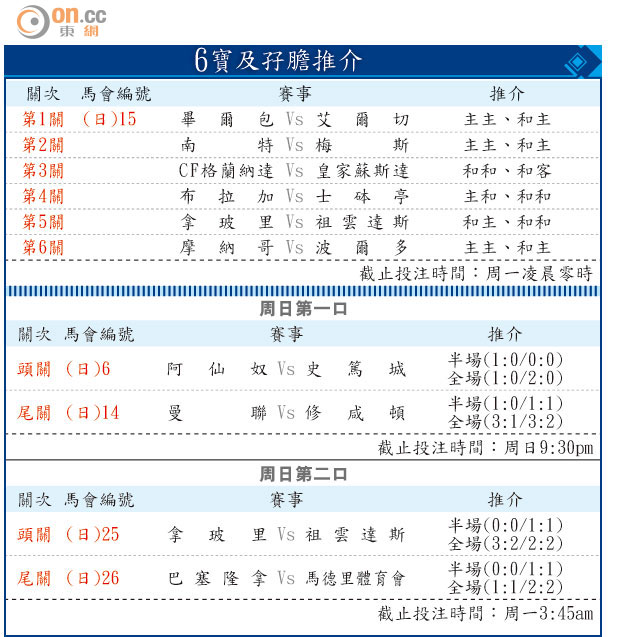 on.cc 東網

6寶及孖膽推介

| 關次 | 馬會編號 | 賽事 | 推介 |
|---|---|---|---|
| 第1關 | (日)15 | 畢爾包 Vs 艾爾切 | 主主、和主 |
| 第2關 | | 南特 Vs 梅斯 | 主主、和主 |
| 第3關 | | CF格蘭納達 Vs 皇家蘇斯達 | 和和、和客 |
| 第4關 | | 布拉加 Vs 士砵亭 | 主和、和和 |
| 第5關 | | 拿玻里 Vs 祖雲達斯 | 和主、和和 |
| 第6關 | | 摩納哥 Vs 波爾多 | 主主、和主 |

截止投注時間：周一凌晨零時

周日第一口

| 關次 | 馬會編號 | 賽事 | 推介 |
|---|---|---|---|
| 頭關 | (日)6 | 阿仙奴 Vs 史篤城 | 半場(1:0/0:0) 全場(1:0/2:0) |
| 尾關 | (日)14 | 曼聯 Vs 修咸頓 | 半場(1:0/1:1) 全場(3:1/3:2) |

截止投注時間：周日9:30pm

周日第二口

| 關次 | 馬會編號 | 賽事 | 推介 |
|---|---|---|---|
| 頭關 | (日)25 | 拿玻里 Vs 祖雲達斯 | 半場(0:0/1:1) 全場(3:2/2:2) |
| 尾關 | (日)26 | 巴塞隆拿 Vs 馬德里體育會 | 半場(0:0/1:1) 全場(1:1/2:2) |

截止投注時間：周一3:45am